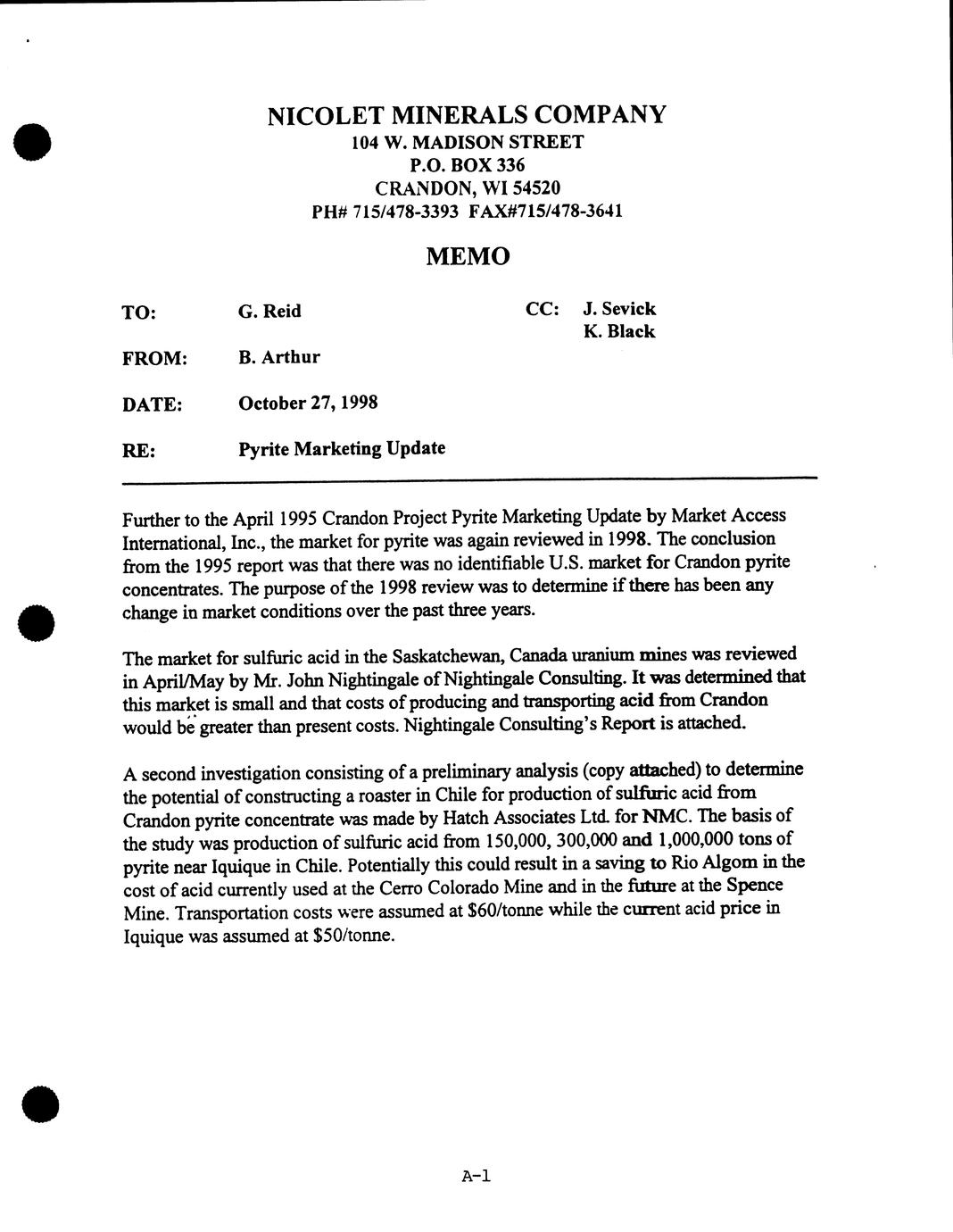 NICOLET MINERALS COMPANY
104 W. MADISON STREET
P.O. BOX 336
CRANDON, WI 54520
PH# 715/478-3393 FAX#715/478-3641

MEMO

TO: G. Reid

CC: J. Sevick
K. Black

FROM: B. Arthur

DATE: October 27, 1998

RE: Pyrite Marketing Update

Further to the April 1995 Crandon Project Pyrite Marketing Update by Market Access International, Inc., the market for pyrite was again reviewed in 1998. The conclusion from the 1995 report was that there was no identifiable U.S. market for Crandon pyrite concentrates. The purpose of the 1998 review was to determine if there has been any change in market conditions over the past three years.

The market for sulfuric acid in the Saskatchewan, Canada uranium mines was reviewed in April/May by Mr. John Nightingale of Nightingale Consulting. It was determined that this market is small and that costs of producing and transporting acid from Crandon would be greater than present costs. Nightingale Consulting's Report is attached.

A second investigation consisting of a preliminary analysis (copy attached) to determine the potential of constructing a roaster in Chile for production of sulfuric acid from Crandon pyrite concentrate was made by Hatch Associates Ltd. for NMC. The basis of the study was production of sulfuric acid from 150,000, 300,000 and 1,000,000 tons of pyrite near Iquique in Chile. Potentially this could result in a saving to Rio Algom in the cost of acid currently used at the Cerro Colorado Mine and in the future at the Spence Mine. Transportation costs were assumed at $60/tonne while the current acid price in Iquique was assumed at $50/tonne.

A-1